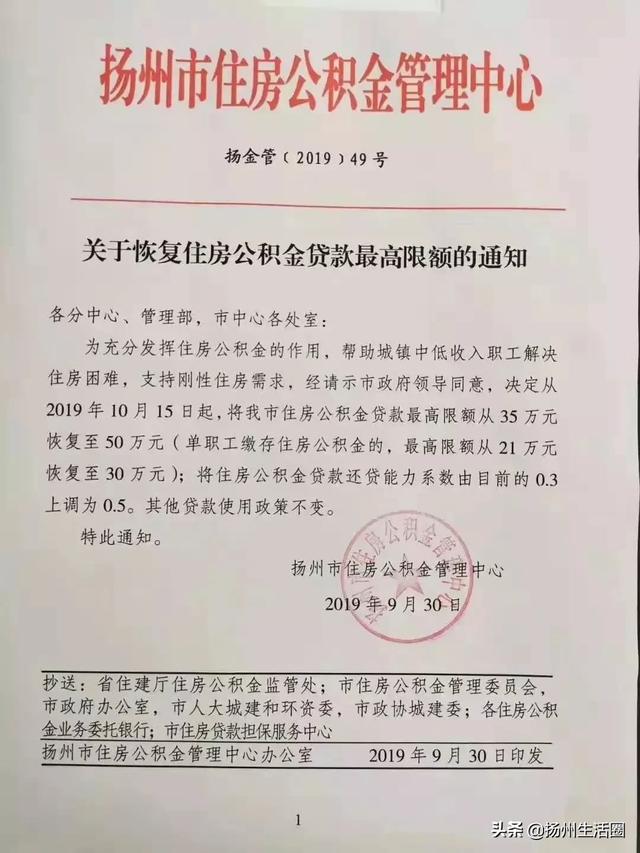 扬州市住房公积金管理中心

扬金管（2019）49号

关于恢复住房公积金贷款最高限额的通知

各分中心、管理部，市中心各处室：

为充分发挥住房公积金的作用，帮助城镇中低收入职工解决住房困难，支持刚性住房需求，经请示市政府领导同意，决定从2019年10月15日起，将我市住房公积金贷款最高限额从35万元恢复至50万元（单职工缴存住房公积金的，最高限额从21万元恢复至30万元）；将住房公积金贷款还贷能力系数由目前的0.3上调为0.5。其他贷款使用政策不变。

特此通知。

扬州市住房公积金管理中心

2019年9月30日

抄送：省住建厅住房公积金监管处；市住房公积金管理委员会，市政府办公室，市人大城建和环资委，市政协城建委；各住房公积金业务委托银行；市住房贷款担保服务中心

扬州市住房公积金管理中心办公室 2019年9月30日印发

1

头条 @扬州生活圈